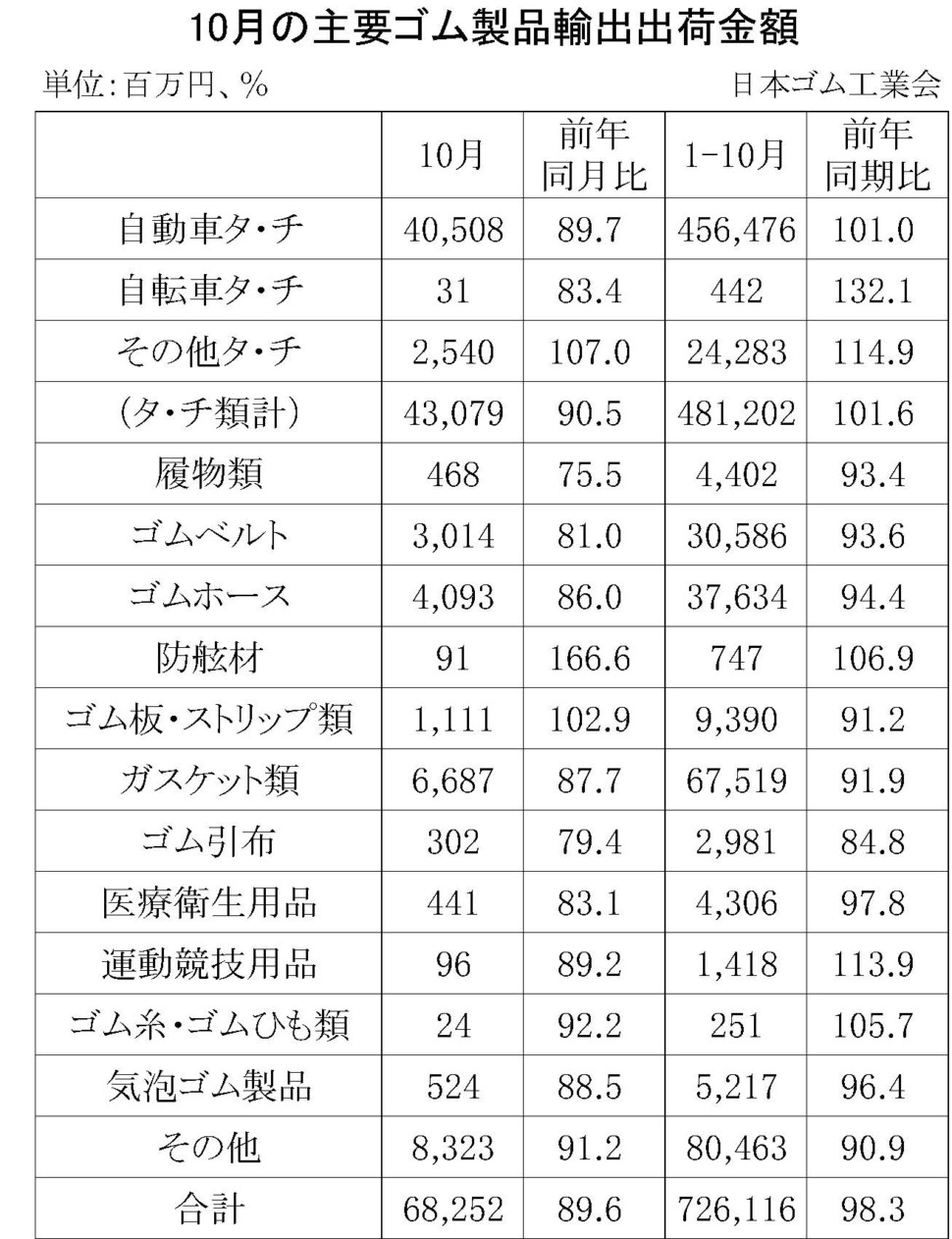 10月の主要ゴム製品輸出出荷金額

単位:百万円、%

日本ゴム工業会

| | 10月 | 前年同月比 | 1-10月 | 前年同期比 |
|---|---|---|---|---|
| 自動車タ・チ | 40,508 | 89.7 | 456,476 | 101.0 |
| 自転車タ・チ | 31 | 83.4 | 442 | 132.1 |
| その他タ・チ | 2,540 | 107.0 | 24,283 | 114.9 |
| (タ・チ類計) | 43,079 | 90.5 | 481,202 | 101.6 |
| 履物類 | 468 | 75.5 | 4,402 | 93.4 |
| ゴムベルト | 3,014 | 81.0 | 30,586 | 93.6 |
| ゴムホース | 4,093 | 86.0 | 37,634 | 94.4 |
| 防舷材 | 91 | 166.6 | 747 | 106.9 |
| ゴム板・ストリップ類 | 1,111 | 102.9 | 9,390 | 91.2 |
| ガスケット類 | 6,687 | 87.7 | 67,519 | 91.9 |
| ゴム引布 | 302 | 79.4 | 2,981 | 84.8 |
| 医療衛生用品 | 441 | 83.1 | 4,306 | 97.8 |
| 運動競技用品 | 96 | 89.2 | 1,418 | 113.9 |
| ゴム糸・ゴムひも類 | 24 | 92.2 | 251 | 105.7 |
| 気泡ゴム製品 | 524 | 88.5 | 5,217 | 96.4 |
| その他 | 8,323 | 91.2 | 80,463 | 90.9 |
| 合計 | 68,252 | 89.6 | 726,116 | 98.3 |